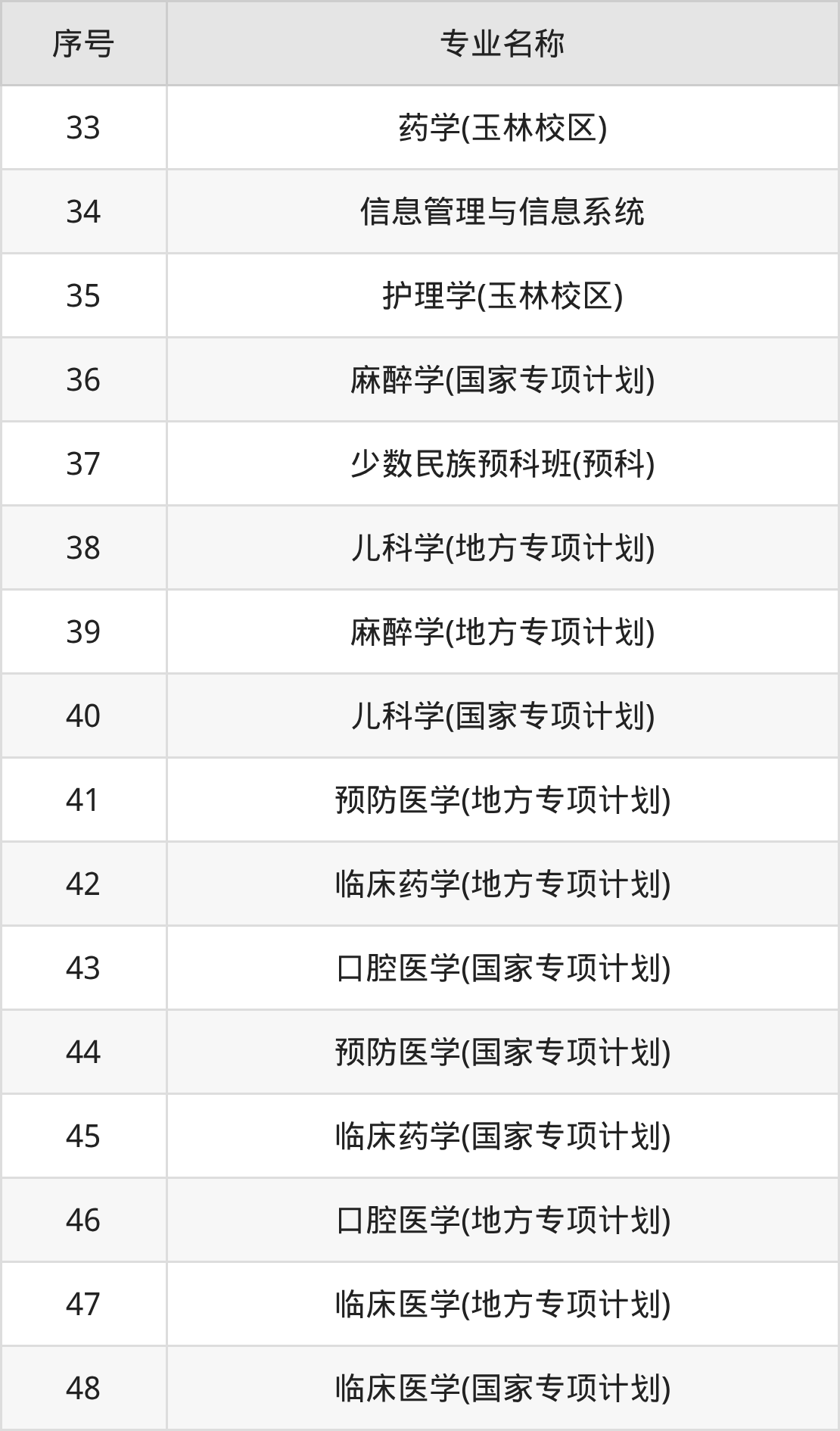 | 序号 | 专业名称 |
|---|---|
| 33 | 药学(玉林校区) |
| 34 | 信息管理与信息系统 |
| 35 | 护理学(玉林校区) |
| 36 | 麻醉学(国家专项计划) |
| 37 | 少数民族预科班(预科) |
| 38 | 儿科学(地方专项计划) |
| 39 | 麻醉学(地方专项计划) |
| 40 | 儿科学(国家专项计划) |
| 41 | 预防医学(地方专项计划) |
| 42 | 临床药学(地方专项计划) |
| 43 | 口腔医学(国家专项计划) |
| 44 | 预防医学(国家专项计划) |
| 45 | 临床药学(国家专项计划) |
| 46 | 口腔医学(地方专项计划) |
| 47 | 临床医学(地方专项计划) |
| 48 | 临床医学(国家专项计划) |